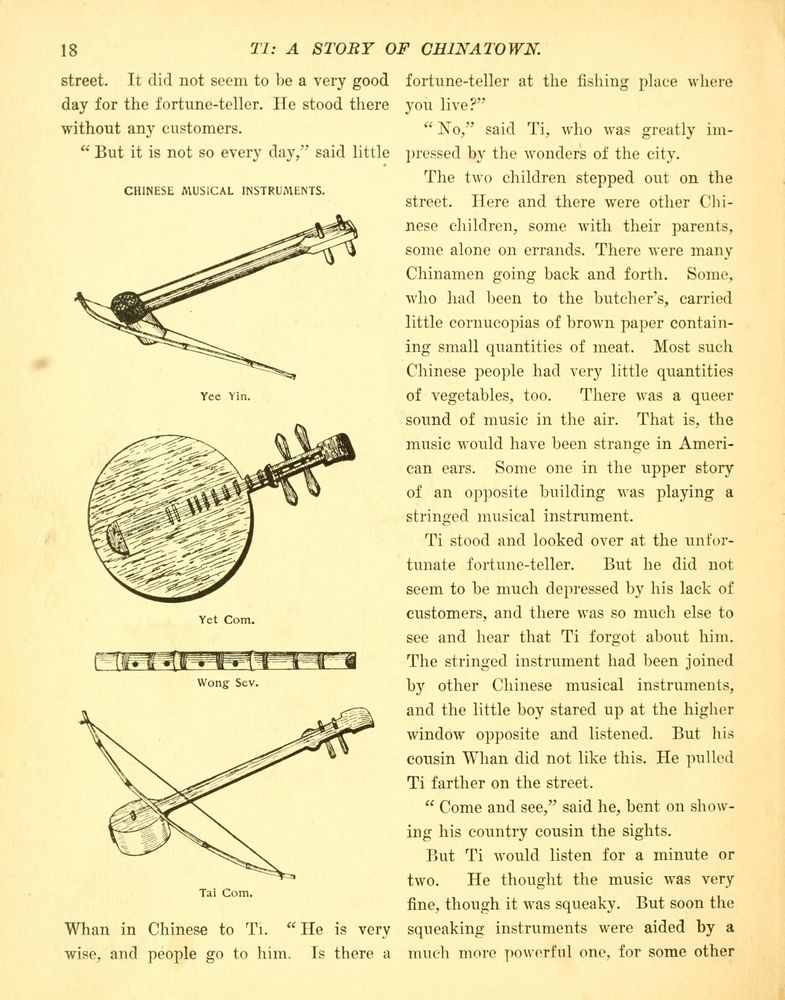 18 TI: A STORY OF CHINATOWN.

street. It did not seem to be a very good day for the fortune-teller. He stood there without any customers.

"But it is not so every day," said little

CHINESE MUSICAL INSTRUMENTS.

Yee Yin.

Yet Com.

Wong Sev.

Tai Com.

Whan in Chinese to Ti. "He is very wise, and people go to him. Is there a fortune-teller at the fishing place where you live?"

"No," said Ti, who was greatly impressed by the wonders of the city.

The two children stepped out on the street. Here and there were other Chinese children, some with their parents, some alone on errands. There were many Chinamen going back and forth. Some, who had been to the butcher's, carried little cornucopias of brown paper containing small quantities of meat. Most such Chinese people had very little quantities of vegetables, too. There was a queer sound of music in the air. That is, the music would have been strange in American ears. Some one in the upper story of an opposite building was playing a stringed musical instrument.

Ti stood and looked over at the unfortunate fortune-teller. But he did not seem to be much depressed by his lack of customers, and there was so much else to see and hear that Ti forgot about him. The stringed instrument had been joined by other Chinese musical instruments, and the little boy stared up at the higher window opposite and listened. But his cousin Whan did not like this. He pulled Ti farther on the street.

"Come and see," said he, bent on showing his country cousin the sights.

But Ti would listen for a minute or two. He thought the music was very fine, though it was squeaky. But soon the squeaking instruments were aided by a much more powerful one, for some other